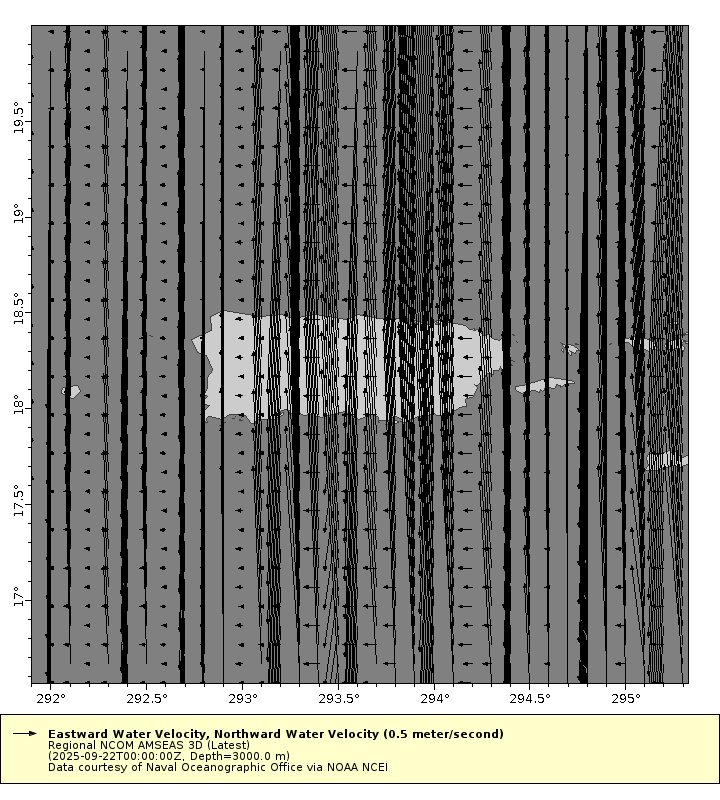 19.5°
19°
18.5°
18°
17.5°
17°
292°
292.5°
293°
293.5°
294°
294.5°
295°

Eastward Water Velocity, Northward Water Velocity (0.5 meter/second)
Regional NCOM AMSEAS 3D (Latest)
(2025-09-22T00:00:00Z, Depth=3000.0 m)
Data courtesy of Naval Oceanographic Office via NOAA NCEI